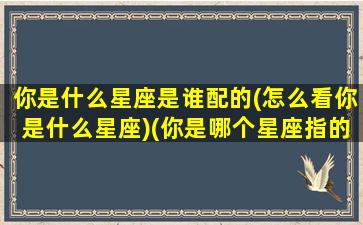 你是什么星座是谁配的(怎么看你是什么星座)(你是哪个星座指的